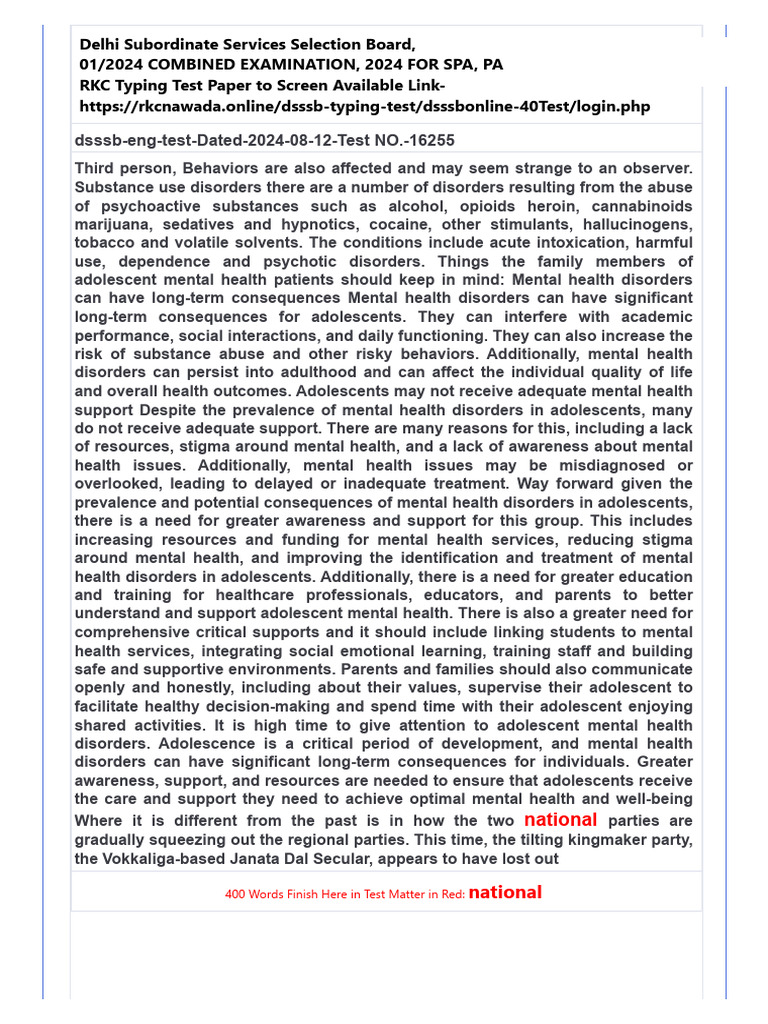 Delhi Subordinate Services Selection Board,
01/2024 COMBINED EXAMINATION, 2024 FOR SPA, PA
RKC Typing Test Paper to Screen Available Link-
https://rkcnawada.online/dsssb-typing-test/dsssbonline-40Test/login.php

dsssb-eng-test-Dated-2024-08-12-Test NO.-16255

Third person, Behaviors are also affected and may seem strange to an observer. Substance use disorders there are a number of disorders resulting from the abuse of psychoactive substances such as alcohol, opioids heroin, cannabinoids marijuana, sedatives and hypnotics, cocaine, other stimulants, hallucinogens, tobacco and volatile solvents. The conditions include acute intoxication, harmful use, dependence and psychotic disorders. Things the family members of adolescent mental health patients should keep in mind: Mental health disorders can have long-term consequences Mental health disorders can have significant long-term consequences for adolescents. They can interfere with academic performance, social interactions, and daily functioning. They can also increase the risk of substance abuse and other risky behaviors. Additionally, mental health disorders can persist into adulthood and can affect the individual quality of life and overall health outcomes. Adolescents may not receive adequate mental health support Despite the prevalence of mental health disorders in adolescents, many do not receive adequate support. There are many reasons for this, including a lack of resources, stigma around mental health, and a lack of awareness about mental health issues. Additionally, mental health issues may be misdiagnosed or overlooked, leading to delayed or inadequate treatment. Way forward given the prevalence and potential consequences of mental health disorders in adolescents, there is a need for greater awareness and support for this group. This includes increasing resources and funding for mental health services, reducing stigma around mental health, and improving the identification and treatment of mental health disorders in adolescents. Additionally, there is a need for greater education and training for healthcare professionals, educators, and parents to better understand and support adolescent mental health. There is also a greater need for comprehensive critical supports and it should include linking students to mental health services, integrating social emotional learning, training staff and building safe and supportive environments. Parents and families should also communicate openly and honestly, including about their values, supervise their adolescent to facilitate healthy decision-making and spend time with their adolescent enjoying shared activities. It is high time to give attention to adolescent mental health disorders. Adolescence is a critical period of development, and mental health disorders can have significant long-term consequences for individuals. Greater awareness, support, and resources are needed to ensure that adolescents receive the care and support they need to achieve optimal mental health and well-being Where it is different from the past is in how the two national parties are gradually squeezing out the regional parties. This time, the tilting kingmaker party, the Vokkaliga-based Janata Dal Secular, appears to have lost out

400 Words Finish Here in Test Matter in Red: national